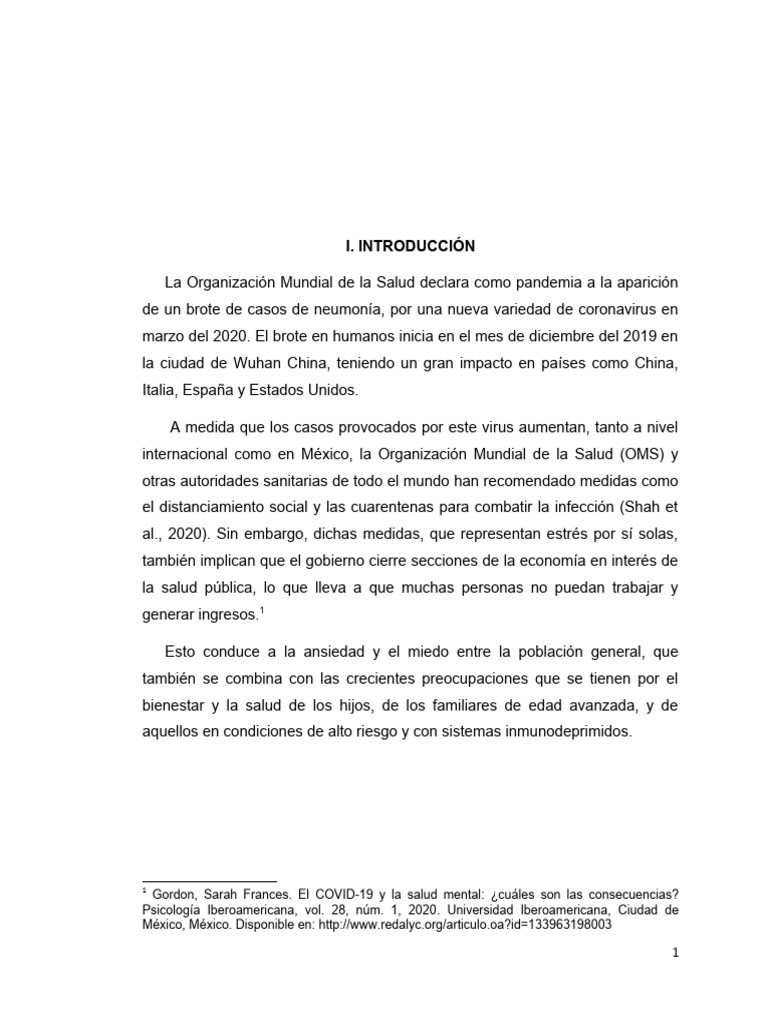 I. INTRODUCCIÓN

La Organización Mundial de la Salud declara como pandemia a la aparición de un brote de casos de neumonía, por una nueva variedad de coronavirus en marzo del 2020. El brote en humanos inicia en el mes de diciembre del 2019 en la ciudad de Wuhan China, teniendo un gran impacto en países como China, Italia, España y Estados Unidos.

A medida que los casos provocados por este virus aumentan, tanto a nivel internacional como en México, la Organización Mundial de la Salud (OMS) y otras autoridades sanitarias de todo el mundo han recomendado medidas como el distanciamiento social y las cuarentenas para combatir la infección (Shah et al., 2020). Sin embargo, dichas medidas, que representan estrés por sí solas, también implican que el gobierno cierre secciones de la economía en interés de la salud pública, lo que lleva a que muchas personas no puedan trabajar y generar ingresos.$^1$

Esto conduce a la ansiedad y el miedo entre la población general, que también se combina con las crecientes preocupaciones que se tienen por el bienestar y la salud de los hijos, de los familiares de edad avanzada, y de aquellos en condiciones de alto riesgo y con sistemas inmunodeprimidos.

$^1$ Gordon, Sarah Frances. El COVID-19 y la salud mental: ¿cuáles son las consecuencias? Psicología Iberoamericana, vol. 28, núm. 1, 2020. Universidad Iberoamericana, Ciudad de México, México. Disponible en: http://www.redalyc.org/articulo.oa?id=133963198003

1